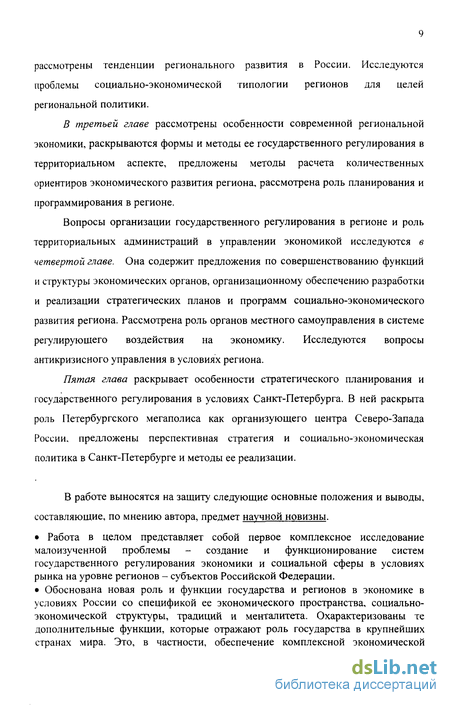 9

рассмотрены тенденции регионального развития в России. Исследуются проблемы социально-экономической типологии регионов для целей региональной политики.

В третьей главе рассмотрены особенности современной региональной экономики, раскрываются формы и методы ее государственного регулирования в территориальном аспекте, предложены методы расчета количественных ориентиров экономического развития региона, рассмотрена роль планирования и программирования в регионе.

Вопросы организации государственного регулирования в регионе и роль территориальных администраций в управлении экономикой исследуются в четвертой главе. Она содержит предложения по совершенствованию функций и структуры экономических органов, организационному обеспечению разработки и реализации стратегических планов и программ социально-экономического развития региона. Рассмотрена роль органов местного самоуправления в системе регулирующего воздействия на экономику. Исследуются вопросы антикризисного управления в условиях региона.

Пятая глава раскрывает особенности стратегического планирования и государственного регулирования в условиях Санкт-Петербурга. В ней раскрыта роль Петербургского мегаполиса как организующего центра Северо-Запада России, предложены перспективная стратегия и социально-экономическая политика в Санкт-Петербурге и методы ее реализации.

В работе выносятся на защиту следующие основные положения и выводы, составляющие, по мнению автора, предмет научной новизны.

• Работа в целом представляет собой первое комплексное исследование малоизученной проблемы – создание и функционирование систем государственного регулирования экономики и социальной сферы в условиях рынка на уровне регионов – субъектов Российской Федерации.
• Обоснована новая роль и функции государства и регионов в экономике в условиях России со спецификой ее экономического пространства, социально-экономической структуры, традиций и менталитета. Охарактеризованы те дополнительные функции, которые отражают роль государства в крупнейших странах мира. Это, в частности, обеспечение комплексной экономической

dsLib.net
библиотека диссертаций